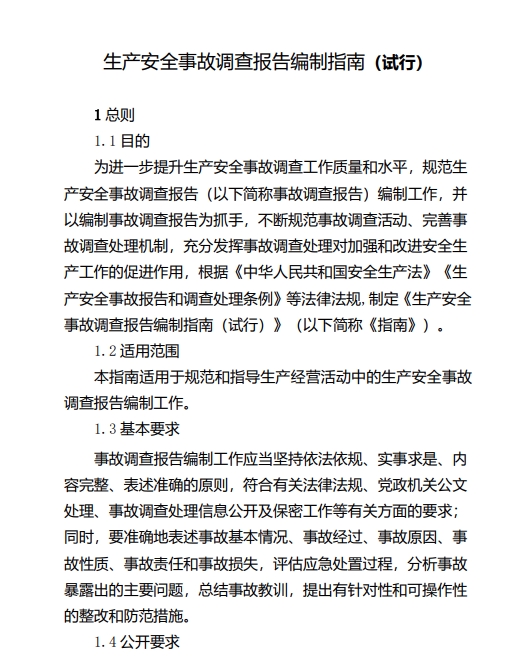 生产安全事故调查报告编制指南（试行）

1 总则

1.1 目的

为进一步提升生产安全事故调查工作质量和水平，规范生产安全事故调查报告（以下简称事故调查报告）编制工作，并以编制事故调查报告为抓手，不断规范事故调查活动、完善事故调查处理机制，充分发挥事故调查处理对加强和改进安全生产工作的促进作用，根据《中华人民共和国安全生产法》《生产安全事故报告和调查处理条例》等法律法规，制定《生产安全事故调查报告编制指南（试行）》（以下简称《指南》）。

1.2 适用范围

本指南适用于规范和指导生产经营活动中的生产安全事故调查报告编制工作。

1.3 基本要求

事故调查报告编制工作应当坚持依法依规、实事求是、内容完整、表述准确的原则，符合有关法律法规、党政机关公文处理、事故调查处理信息公开及保密工作等有关方面的要求；同时，要准确地表述事故基本情况、事故经过、事故原因、事故性质、事故责任和事故损失，评估应急处置过程，分析事故暴露出的主要问题，总结事故教训，提出有针对性和可操作性的整改和防范措施。

1.4 公开要求